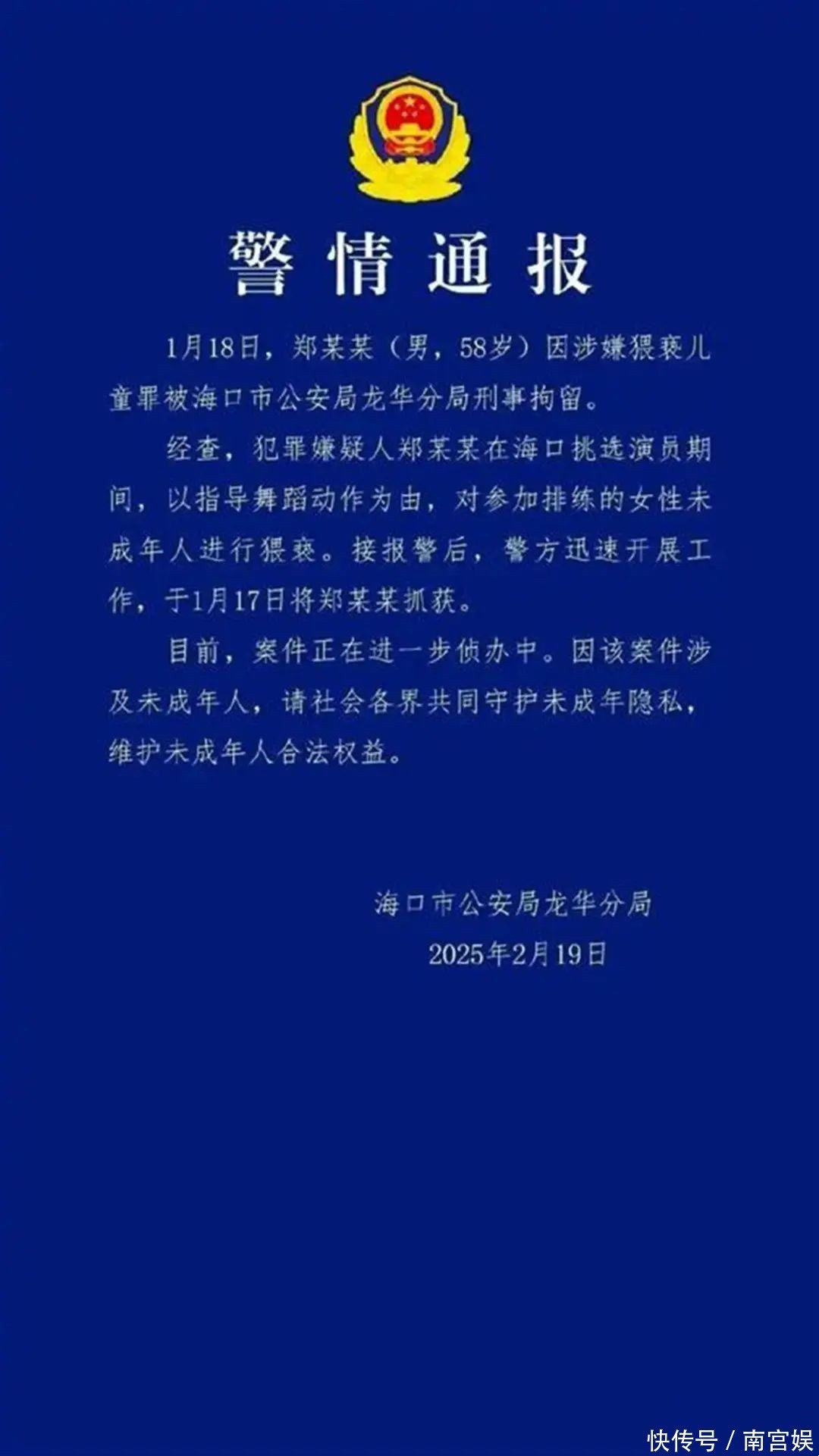 警情通报

1月18日，郑某某（男，58岁）因涉嫌猥亵儿童罪被海口市公安局龙华分局刑事拘留。

经查，犯罪嫌疑人郑某某在海口挑选演员期间，以指导舞蹈动作为由，对参加排练的女性未成年人进行猥亵。接报警后，警方迅速开展工作，于1月17日将郑某某抓获。

目前，案件正在进一步侦办中。因该案件涉及未成年人，请社会各界共同守护未成年隐私，维护未成年人合法权益。

海口市公安局龙华分局
2025年2月19日

快传号 / 南宫娱